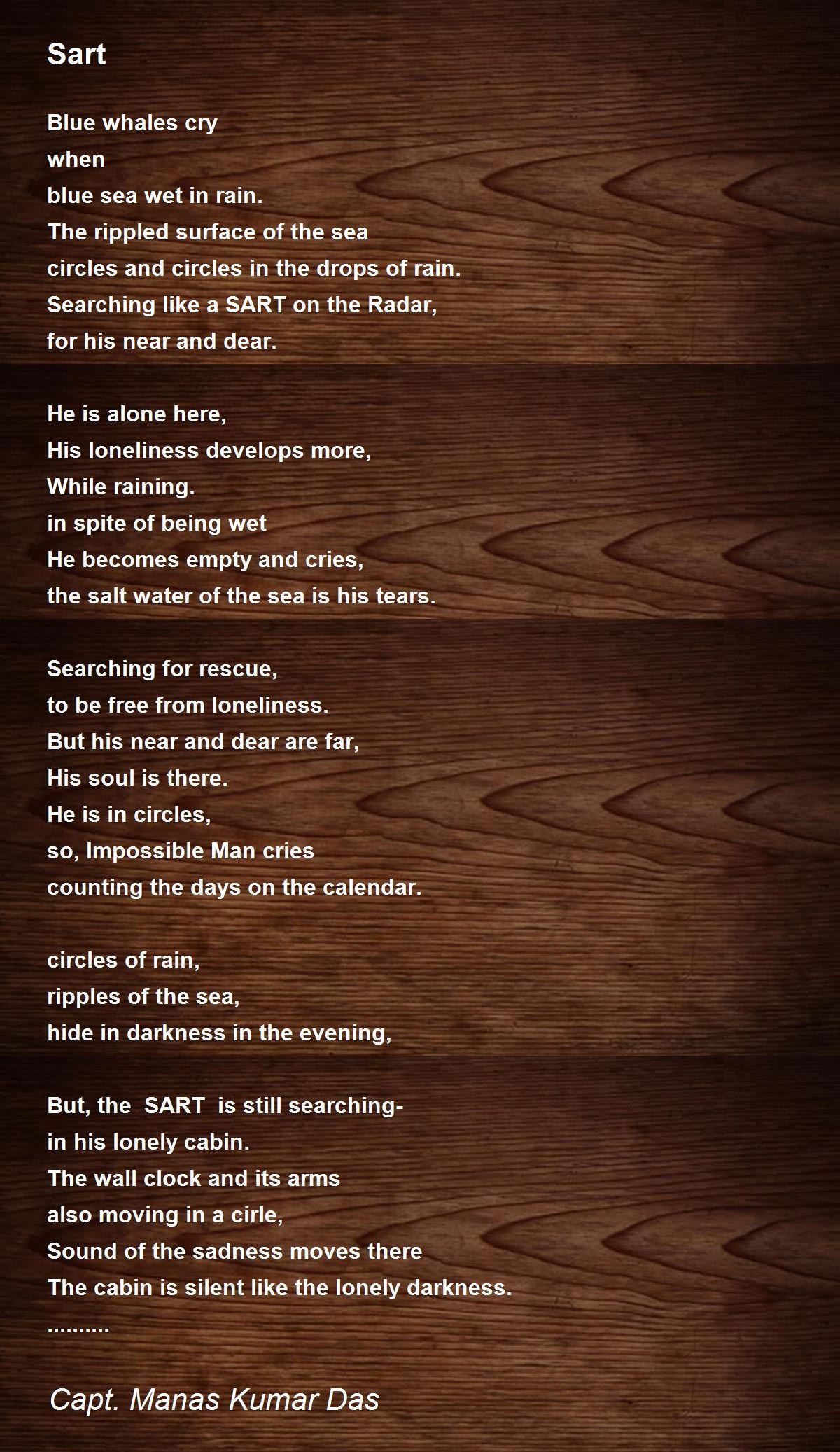 Sart

Blue whales cry
when
blue sea wet in rain.
The rippled surface of the sea
circles and circles in the drops of rain.
Searching like a SART on the Radar,
for his near and dear.

He is alone here,
His loneliness develops more,
While raining.
in spite of being wet
He becomes empty and cries,
the salt water of the sea is his tears.

Searching for rescue,
to be free from loneliness.
But his near and dear are far,
His soul is there.
He is in circles,
so, Impossible Man cries
counting the days on the calendar.

circles of rain,
ripples of the sea,
hide in darkness in the evening,

But, the SART is still searching-
in his lonely cabin.
The wall clock and its arms
also moving in a cirle,
Sound of the sadness moves there
The cabin is silent like the lonely darkness.
..........

Capt. Manas Kumar Das